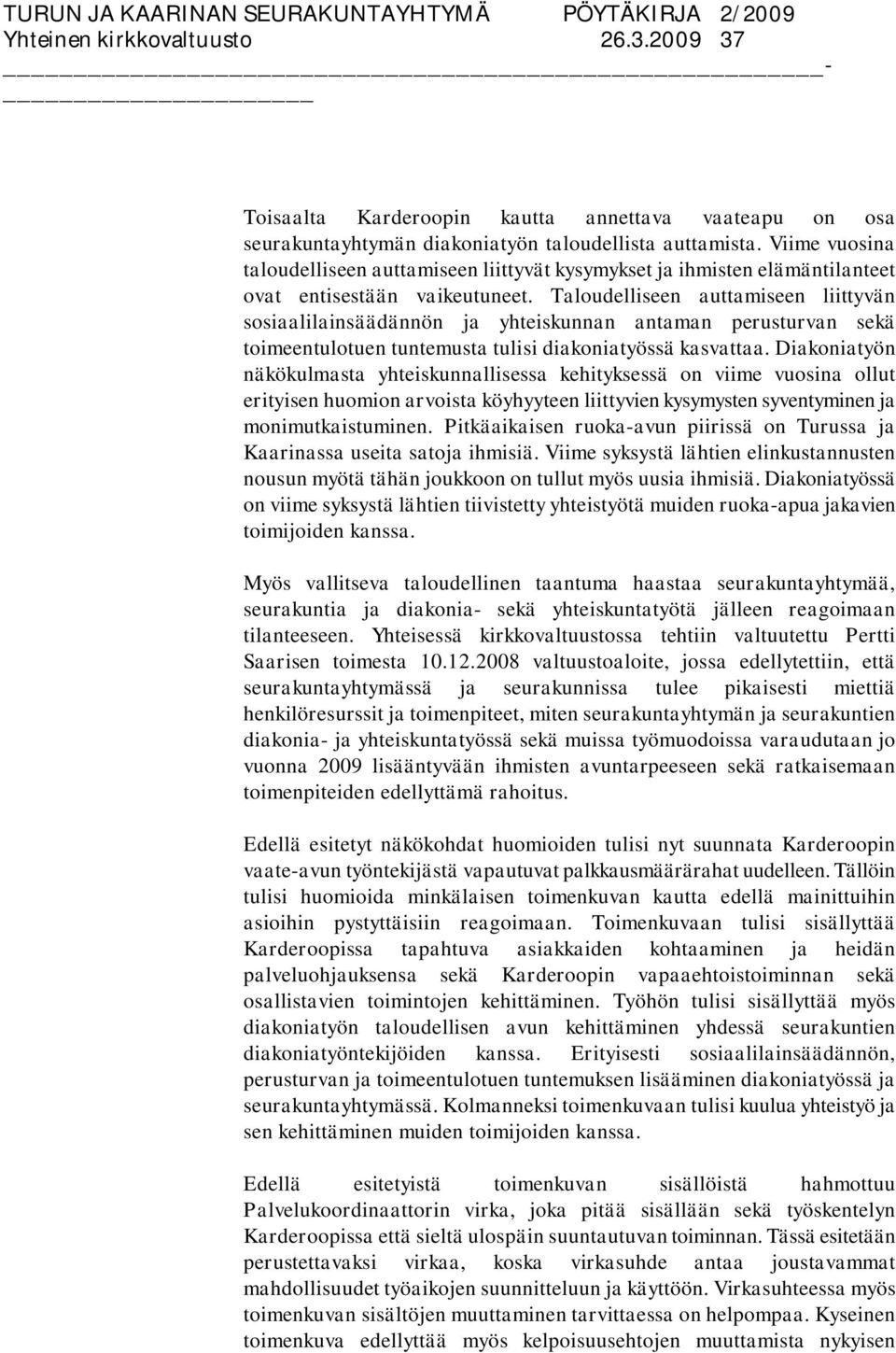 TURUN JA KAARINAN SEURAKUNTAYHTYMÄ PÖYTÄKIRJA 2/2009
Yhteinen kirkkovaltuusto 26.3.2009 37

Toisaalta Karderoopin kautta annettava vaateapu on osa seurakuntayhtymän diakoniatyön taloudellista auttamista. Viime vuosina taloudelliseen auttamiseen liittyvät kysymykset ja ihmisten elämäntilanteet ovat entisestään vaikeutuneet. Taloudelliseen auttamiseen liittyvän sosiaalilainsäädännön ja yhteiskunnan antaman perusturvan sekä toimeentulotuen tuntemusta tulisi diakoniatyössä kasvattaa. Diakoniatyön näkökulmasta yhteiskunnallisessa kehityksessä on viime vuosina ollut erityisen huomion arvoista köyhyyteen liittyvien kysymysten syventyminen ja monimutkaistuminen. Pitkäaikaisen ruoka-avun piirissä on Turussa ja Kaarinassa useita satoja ihmisiä. Viime syksystä lähtien elinkustannusten nousun myötä tähän joukkoon on tullut myös uusia ihmisiä. Diakoniatyössä on viime syksystä lähtien tiivistetty yhteistyötä muiden ruoka-apua jakavien toimijoiden kanssa.

Myös vallitseva taloudellinen taantuma haastaa seurakuntayhtymää, seurakuntia ja diakonia- sekä yhteiskuntatyötä jälleen reagoimaan tilanteeseen. Yhteisessä kirkkovaltuustossa tehtiin valtuutettu Pertti Saarisen toimesta 10.12.2008 valtuustoaloite, jossa edellytettiin, että seurakuntayhtymässä ja seurakunnissa tulee pikaisesti miettiä henkilöresurssit ja toimenpiteet, miten seurakuntayhtymän ja seurakuntien diakonia- ja yhteiskuntatyössä sekä muissa työmuodoissa varaudutaan jo vuonna 2009 lisääntyvään ihmisten avuntarpeeseen sekä ratkaisemaan toimenpiteiden edellyttämä rahoitus.

Edellä esitetyt näkökohdat huomioiden tulisi nyt suunnata Karderoopin vaate-avun työntekijästä vapautuvat palkkausmäärärahat uudelleen. Tällöin tulisi huomioida minkälaisen toimenkuvan kautta edellä mainittuihin asioihin pystyttäisiin reagoimaan. Toimenkuvaan tulisi sisällyttää Karderoopissa tapahtuva asiakkaiden kohtaaminen ja heidän palveluohjauksensa sekä Karderoopin vapaaehtoistoiminnan sekä osallistavien toimintojen kehittäminen. Työhön tulisi sisällyttää myös diakoniatyön taloudellisen avun kehittäminen yhdessä seurakuntien diakoniatyöntekijöiden kanssa. Erityisesti sosiaalilainsäädännön, perusturvan ja toimeentulotuen tuntemuksen lisääminen diakoniatyössä ja seurakuntayhtymässä. Kolmanneksi toimenkuvaan tulisi kuulua yhteistyö ja sen kehittäminen muiden toimijoiden kanssa.

Edellä esitetyistä toimenkuvan sisällöistä hahmottuu Palvelukoordinaattorin virka, joka pitää sisällään sekä työskentelyn Karderoopissa että sieltä ulospäin suuntautuvan toiminnan. Tässä esitetään perustettavaksi virkaa, koska virkasuhde antaa joustavammat mahdollisuudet työaikojen suunnitteluun ja käyttöön. Virkasuhteessa myös toimenkuvan sisältöjen muuttaminen tarvittaessa on helpompaa. Kyseinen toimenkuva edellyttää myös kelpoisuusehtojen muuttamista nykyisen